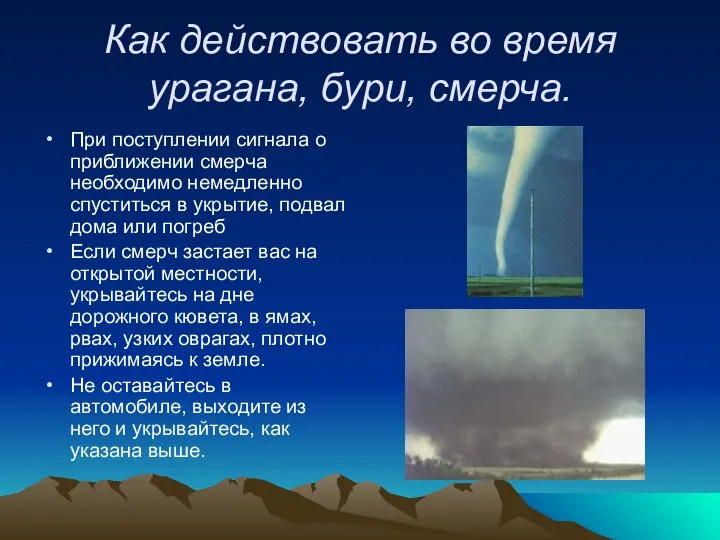 Как действовать во время урагана, бури, смерча.

• При поступлении сигнала о приближении смерча необходимо немедленно спуститься в укрытие, подвал дома или погреб

• Если смерч застает вас на открытой местности, укрывайтесь на дне дорожного кювета, в ямах, рвах, узких оврагах, плотно прижимаясь к земле.

• Не оставайтесь в автомобиле, выходите из него и укрывайтесь, как указана выше.